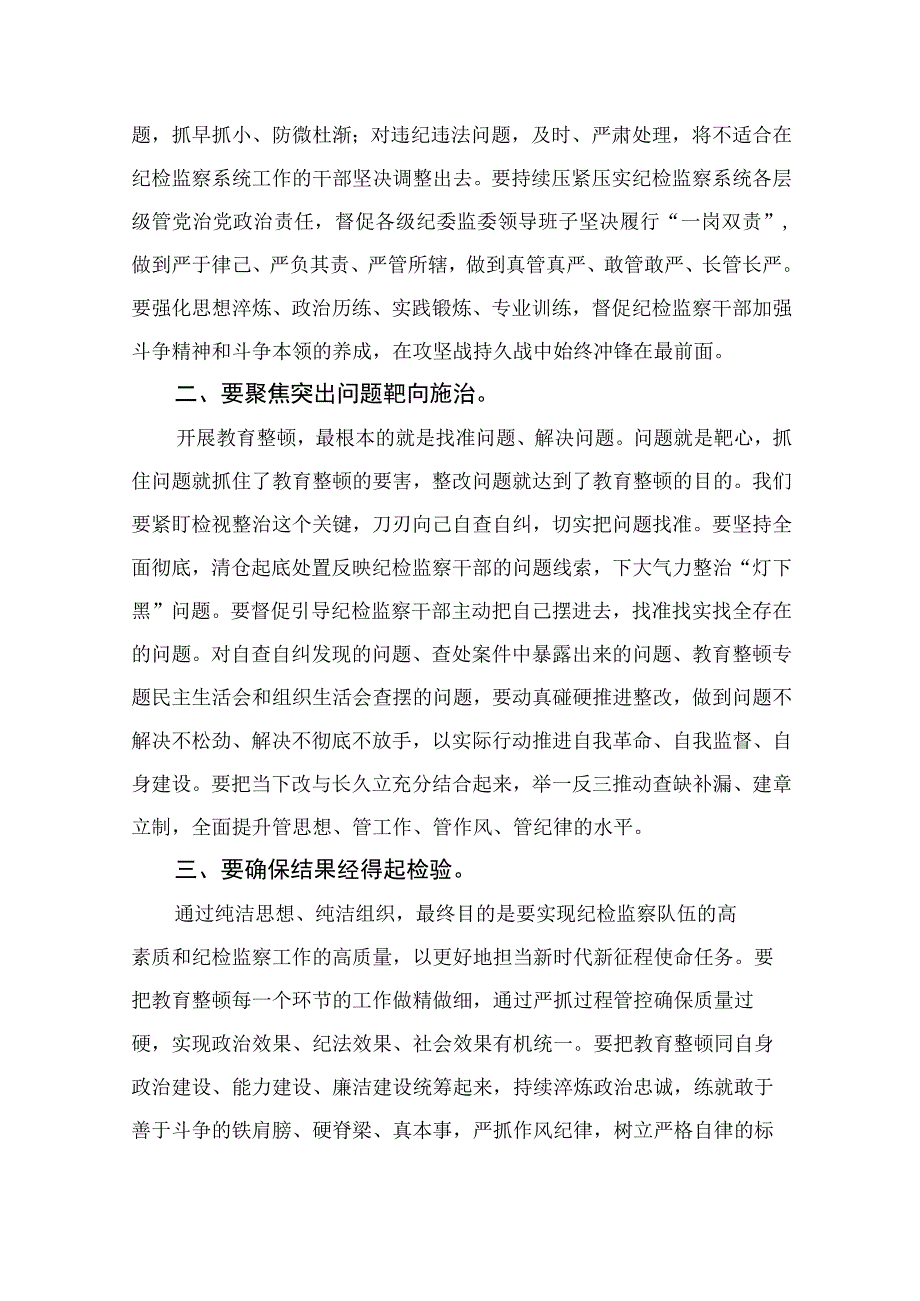 题，抓早抓小、防微杜渐；对违纪违法问题，及时、严肃处理，将不适合在纪检监察系统工作的干部坚决调整出去。要持续压紧压实纪检监察系统各层级管党治党政治责任，督促各级纪委监委领导班子坚决履行“一岗双责”，做到严于律己、严负其责、严管所辖，做到真管真严、敢管敢严、长管长严。要强化思想淬炼、政治历练、实践锻炼、专业训练，督促纪检监察干部加强斗争精神和斗争本领的养成，在攻坚战持久战中始终冲锋在最前面。

二、要聚焦突出问题靶向施治。

开展教育整顿，最根本的就是找准问题、解决问题。问题就是靶心，抓住问题就抓住了教育整顿的要害，整改问题就达到了教育整顿的目的。我们要紧盯检视整治这个关键，刀刃向己自查自纠，切实把问题找准。要坚持全面彻底，清仓起底处置反映纪检监察干部的问题线索，下大气力整治“灯下黑”问题。要督促引导纪检监察干部主动把自己摆进去，找准找实找全存在的问题。对自查自纠发现的问题、查处案件中暴露出来的问题、教育整顿专题民主生活会和组织生活会查摆的问题，要动真碰硬推进整改，做到问题不解决不松劲、解决不彻底不放手，以实际行动推进自我革命、自我监督、自身建设。要把当下改与长久立充分结合起来，举一反三推动查缺补漏、建章立制，全面提升管思想、管工作、管作风、管纪律的水平。

三、要确保结果经得起检验。

通过纯洁思想、纯洁组织，最终目的是要实现纪检监察队伍的高素质和纪检监察工作的高质量，以更好地担当新时代新征程使命任务。要把教育整顿每一个环节的工作做精做细，通过严抓过程管控确保质量过硬，实现政治效果、纪法效果、社会效果有机统一。要把教育整顿同自身政治建设、能力建设、廉洁建设统筹起来，持续淬炼政治忠诚，练就敢于善于斗争的铁肩膀、硬脊梁、真本事，严抓作风纪律，树立严格自律的标